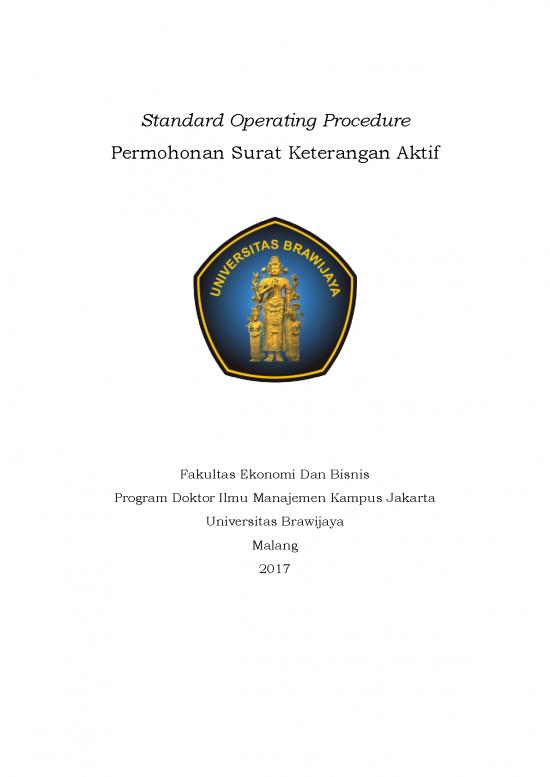 Standard Operating Procedure
Permohonan Surat Keterangan Aktif

UNIVERSITAS BRAWIJAYA

Fakultas Ekonomi Dan Bisnis
Program Doktor Ilmu Manajemen Kampus Jakarta
Universitas Brawijaya
Malang
2017